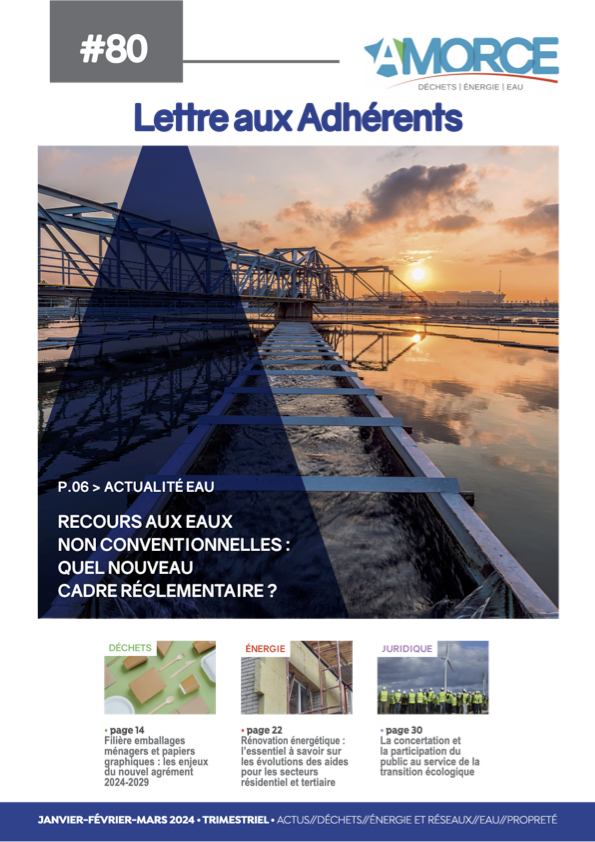 #80

AMORCE
DÉCHETS | ÉNERGIE | EAU

Lettre aux Adhérents

P.06 > ACTUALITÉ EAU

RECOURS AUX EAUX NON CONVENTIONNELLES : QUEL NOUVEAU CADRE RÉGLEMENTAIRE ?

DÉCHETS

• page 14
Filière emballages ménagers et papiers graphiques : les enjeux du nouvel agrément 2024-2029

ÉNERGIE

• page 22
Rénovation énergétique : l'essentiel à savoir sur les évolutions des aides pour les secteurs résidentiel et tertiaire

JURIDIQUE

• page 30
La concertation et la participation du public au service de la transition écologique

JANVIER-FÉVRIER-MARS 2024 • TRIMESTRIEL • ACTUS//DÉCHETS//ÉNERGIE ET RÉSEAUX//EAU//PROPRETÉ